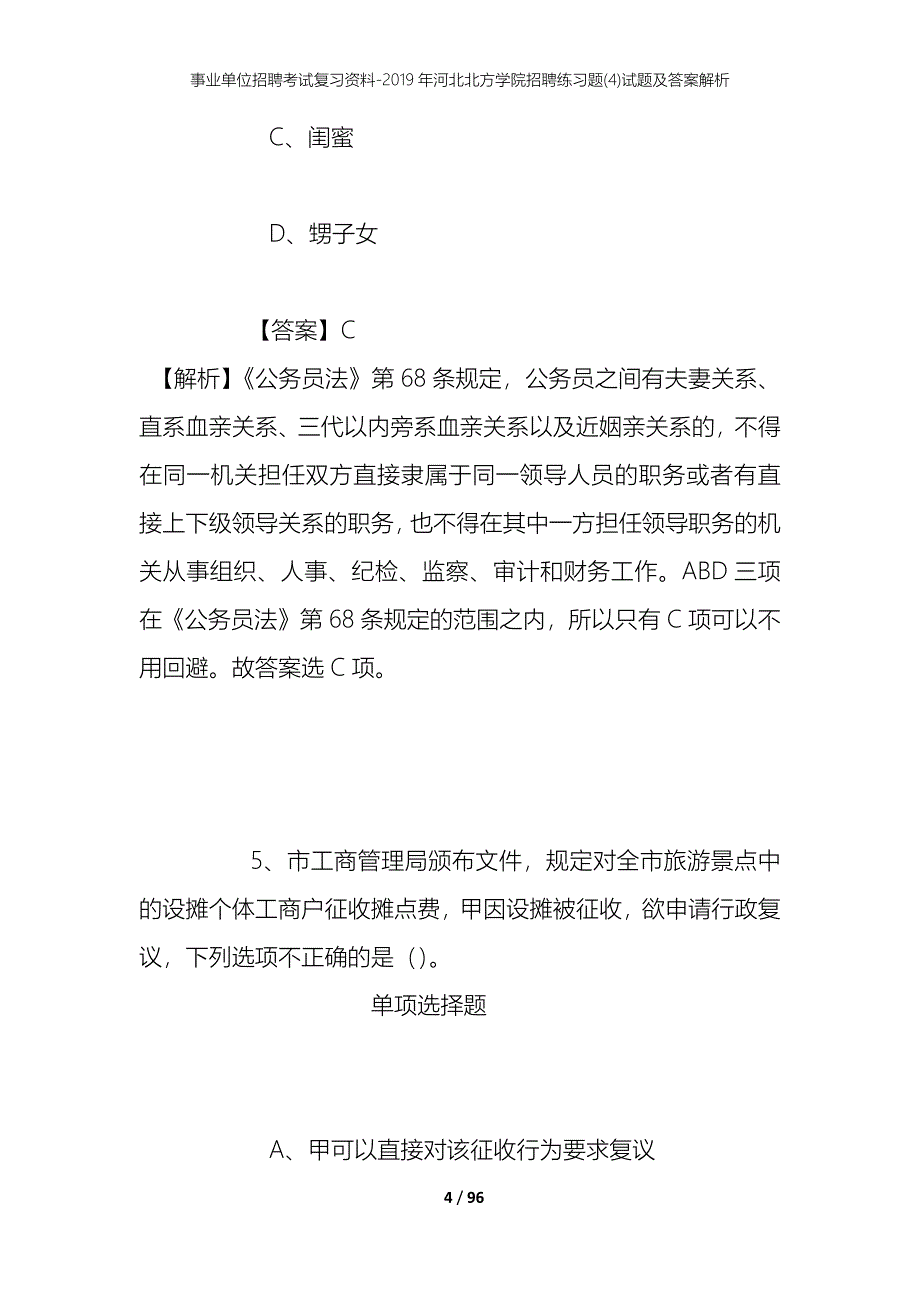 事业单位招聘考试复习资料-2019年河北北方学院招聘练习题(4)试题及答案解析

C、闺蜜

D、甥子女

【答案】C

【解析】《公务员法》第68条规定，公务员之间有夫妻关系、直系血亲关系、三代以内旁系血亲关系以及近姻亲关系的，不得在同一机关担任双方直接隶属于同一领导人员的职务或者有直接上下级领导关系的职务，也不得在其中一方担任领导职务的机关从事组织、人事、纪检、监察、审计和财务工作。ABD三项在《公务员法》第68条规定的范围之内，所以只有C项可以不用回避。故答案选C项。

5、市工商管理局颁布文件，规定对全市旅游景点中的设摊个体工商户征收摊点费，甲因设摊被征收，欲申请行政复议，下列选项不正确的是（）。

单项选择题

A、甲可以直接对该征收行为要求复议

4 / 96